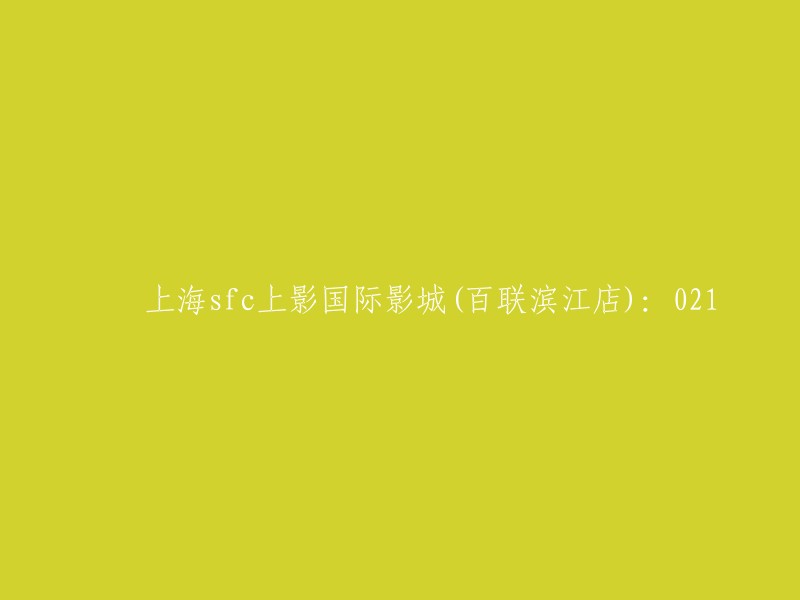 上海sfc上影国际影城(百联滨江店): 021